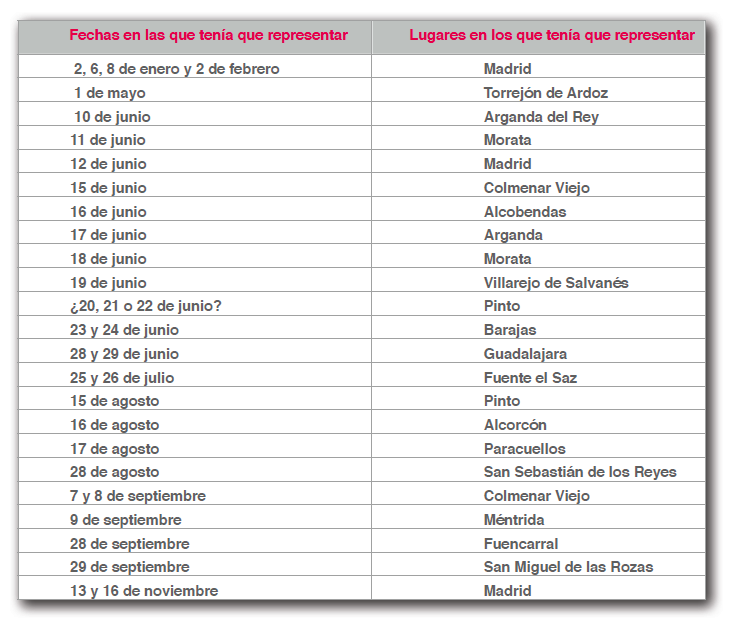 | Fechas en las que tenía que representar | Lugares en los que tenía que representar |
|---|---|
| 2, 6, 8 de enero y 2 de febrero | Madrid |
| 1 de mayo | Torrejón de Ardoz |
| 10 de junio | Arganda del Rey |
| 11 de junio | Morata |
| 12 de junio | Madrid |
| 15 de junio | Colmenar Viejo |
| 16 de junio | Alcobendas |
| 17 de junio | Arganda |
| 18 de junio | Morata |
| 19 de junio | Villarejo de Salvanés |
| ¿20, 21 o 22 de junio? | Pinto |
| 23 y 24 de junio | Barajas |
| 28 y 29 de junio | Guadalajara |
| 25 y 26 de julio | Fuente el Saz |
| 15 de agosto | Pinto |
| 16 de agosto | Alcorcón |
| 17 de agosto | Paracuellos |
| 28 de agosto | San Sebastián de los Reyes |
| 7 y 8 de septiembre | Colmenar Viejo |
| 9 de septiembre | Méntrida |
| 28 de septiembre | Fuencarral |
| 29 de septiembre | San Miguel de las Rozas |
| 13 y 16 de noviembre | Madrid |